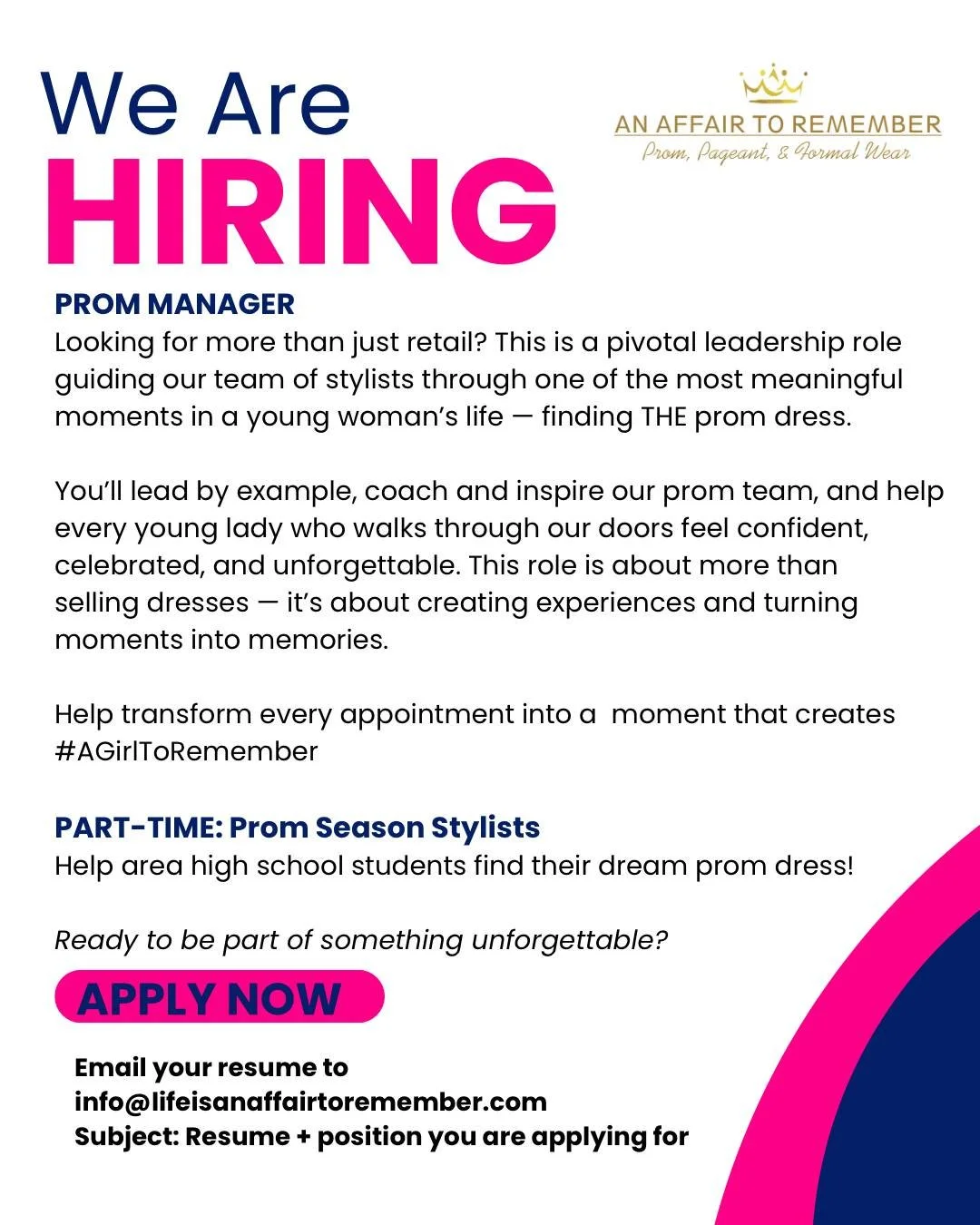 We Are
HIRING

AN AFFAIR TO REMEMBER
Prom, Pageant, & Formal Wear

PROM MANAGER
Looking for more than just retail? This is a pivotal leadership role guiding our team of stylists through one of the most meaningful moments in a young woman's life — finding THE prom dress.

You'll lead by example, coach and inspire our prom team, and help every young lady who walks through our doors feel confident, celebrated, and unforgettable. This role is about more than selling dresses — it's about creating experiences and turning moments into memories.

Help transform every appointment into a moment that creates #AGirlToRemember

PART-TIME: Prom Season Stylists
Help area high school students find their dream prom dress!

Ready to be part of something unforgettable?

APPLY NOW

Email your resume to
info@lifeisanaffairtoremember.com
Subject: Resume + position you are applying for